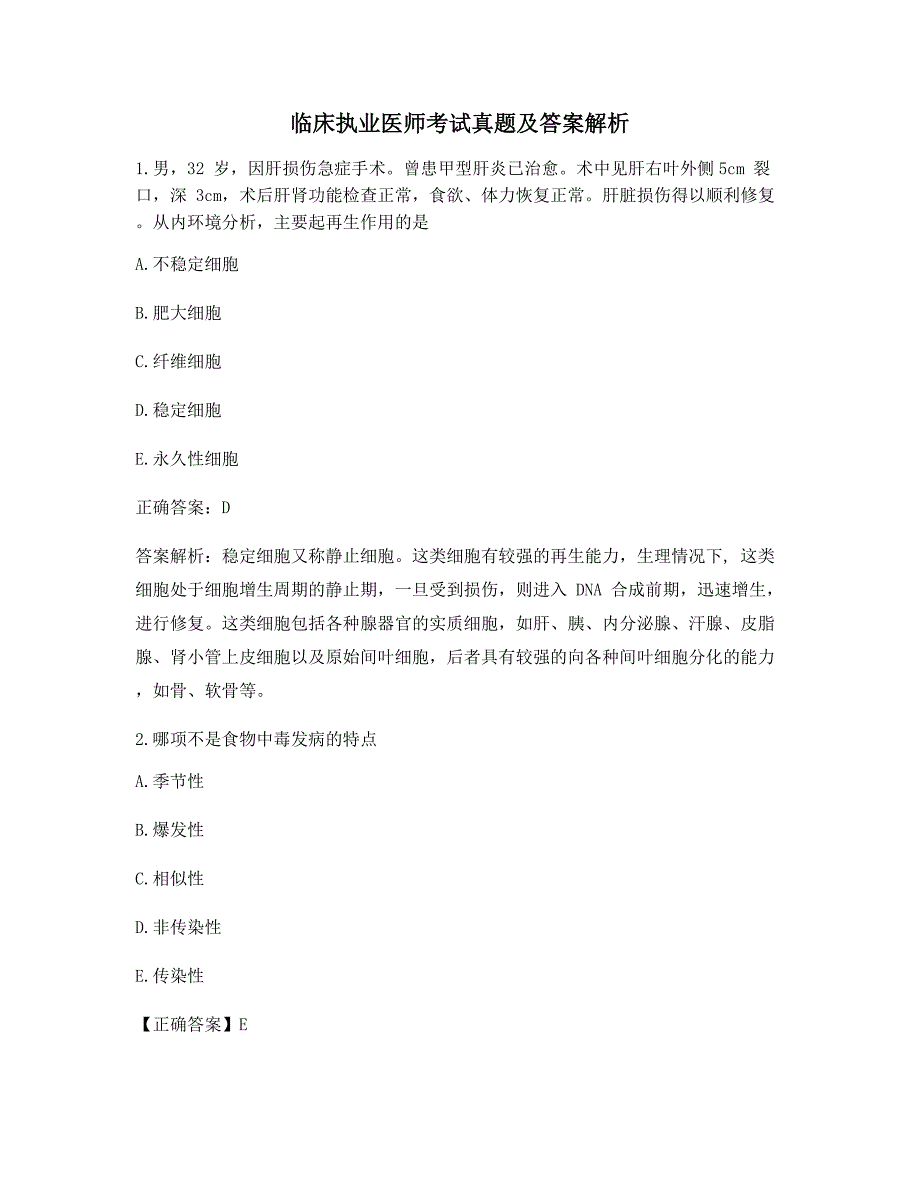 临床执业医师考试真题及答案解析

1.男，32 岁，因肝损伤急症手术。曾患甲型肝炎已治愈。术中见肝右叶外侧 5cm 裂口，深 3cm，术后肝肾功能检查正常，食欲、体力恢复正常。肝脏损伤得以顺利修复。从内环境分析，主要起再生作用的是

A.不稳定细胞

B.肥大细胞

C.纤维细胞

D.稳定细胞

E.永久性细胞

正确答案：D

答案解析：稳定细胞又称静止细胞。这类细胞有较强的再生能力，生理情况下，这类细胞处于细胞增生周期的静止期，一旦受到损伤，则进入 DNA 合成前期，迅速增生，进行修复。这类细胞包括各种腺器官的实质细胞，如肝、胰、内分泌腺、汗腺、皮脂腺、肾小管上皮细胞以及原始间叶细胞，后者具有较强的向各种间叶细胞分化的能力，如骨、软骨等。

2.哪项不是食物中毒发病的特点

A.季节性

B.爆发性

C.相似性

D.非传染性

E.传染性

【正确答案】E